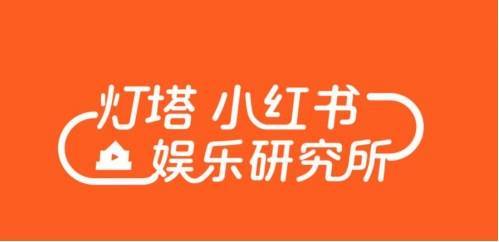 灯塔 小红书
娱乐研究所